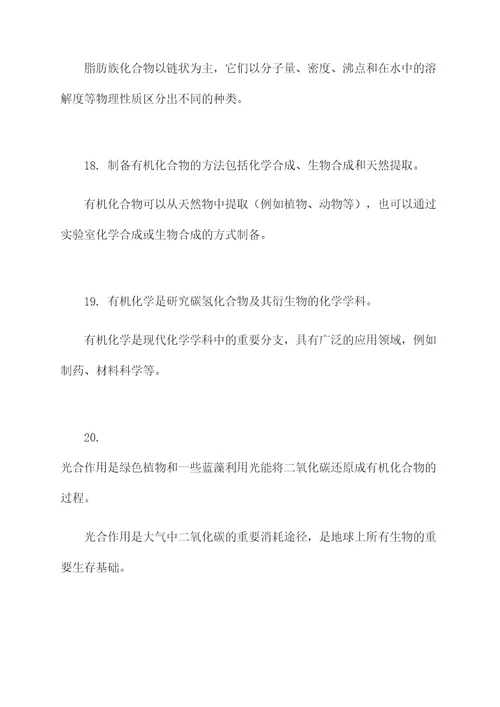 脂肪族化合物以链状为主，它们以分子量、密度、沸点和在水中的溶解度等物理性质区分出不同的种类。

18. 制备有机化合物的方法包括化学合成、生物合成和天然提取。

有机化合物可以从天然物中提取（例如植物、动物等），也可以通过实验室化学合成或生物合成的方式制备。

19. 有机化学是研究碳氢化合物及其衍生物的化学学科。

有机化学是现代化学学科中的重要分支，具有广泛的应用领域，例如制药、材料科学等。

20.
光合作用是绿色植物和一些蓝藻利用光能将二氧化碳还原成有机化合物的过程。

光合作用是大气中二氧化碳的重要消耗途径，是地球上所有生物的重要生存基础。